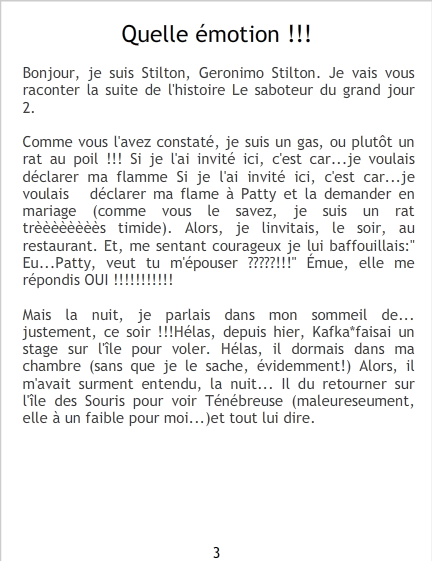 Quelle émotion !!!

Bonjour, je suis Stilton, Geronimo Stilton. Je vais vous raconter la suite de l'histoire Le saboteur du grand jour 2.

Comme vous l'avez constaté, je suis un gas, ou plutôt un rat au poil !!! Si je l'ai invité ici, c'est car...je voulais déclarer ma flamme Si je l'ai invité ici, c'est car...je voulais déclarer ma flame à Patty et la demander en mariage (comme vous le savez, je suis un rat trèèèèèèèès timide). Alors, je linvitais, le soir, au restaurant. Et, me sentant courageux je lui baffouillais:" Eu...Patty, veut tu m'épouser ?????!!!" Émue, elle me répondis OUI !!!!!!!!!!!

Mais la nuit, je parlais dans mon sommeil de... justement, ce soir !!!Hélas, depuis hier, Kafka*faisai un stage sur l'île pour voler. Hélas, il dormais dans ma chambre (sans que je le sache, évidemment!) Alors, il m'avait surment entendu, la nuit... Il du retourner sur l'île des Souris pour voir Ténébreuse (maleureseument, elle à un faible pour moi...)et tout lui dire.

3